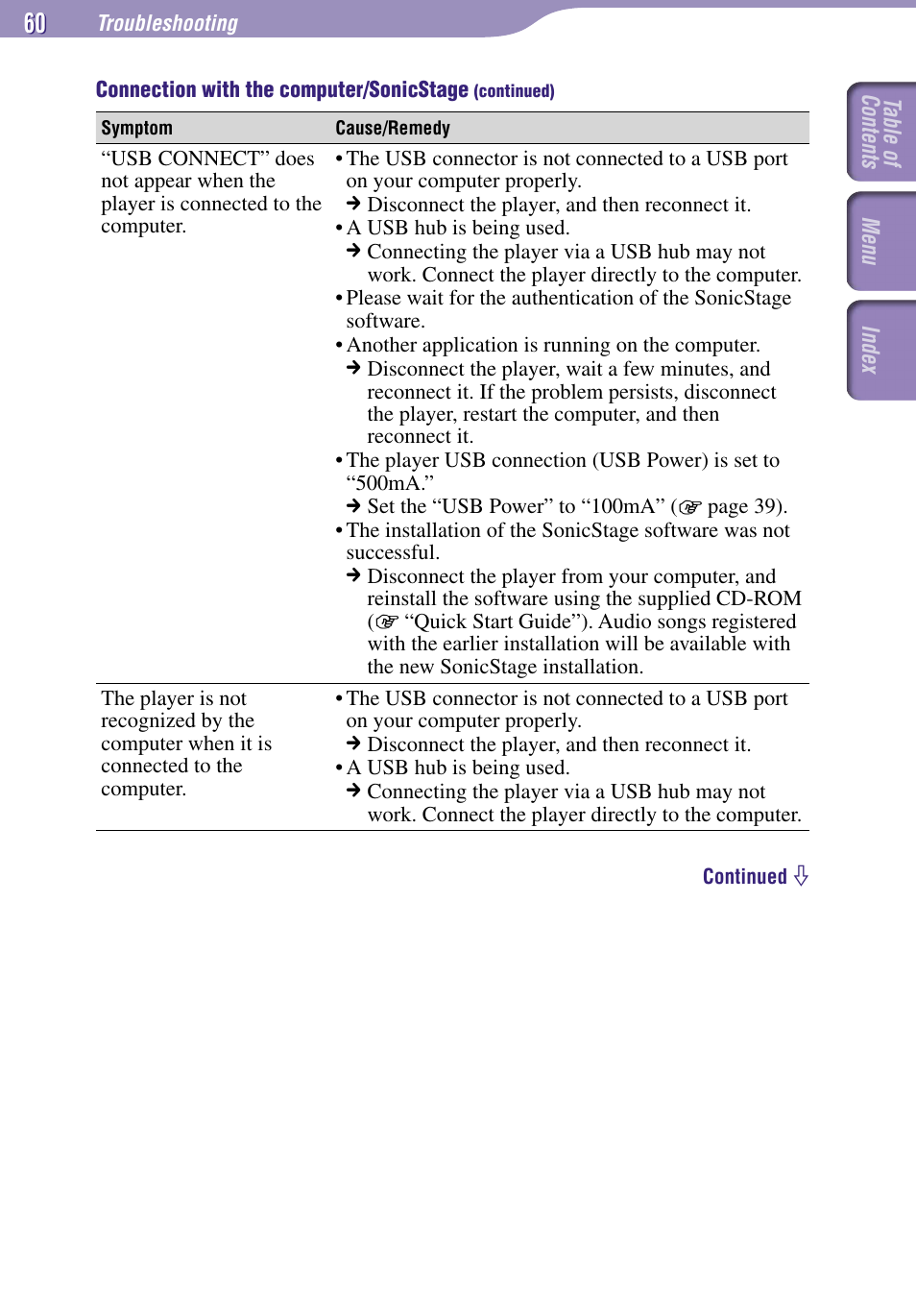 60 Troubleshooting

Connection with the computer/SonicStage (continued)

| Symptom | Cause/Remedy |
|---|---|
| “USB CONNECT” does not appear when the player is connected to the computer. | • The USB connector is not connected to a USB port on your computer properly. ➔ Disconnect the player, and then reconnect it. • A USB hub is being used. ➔ Connecting the player via a USB hub may not work. Connect the player directly to the computer. • Please wait for the authentication of the SonicStage software. • Another application is running on the computer. ➔ Disconnect the player, wait a few minutes, and reconnect it. If the problem persists, disconnect the player, restart the computer, and then reconnect it. • The player USB connection (USB Power) is set to “500mA.” ➔ Set the “USB Power” to “100mA” (☞ page 39). • The installation of the SonicStage software was not successful. ➔ Disconnect the player from your computer, and reinstall the software using the supplied CD-ROM (☞ “Quick Start Guide”). Audio songs registered with the earlier installation will be available with the new SonicStage installation. |
| The player is not recognized by the computer when it is connected to the computer. | • The USB connector is not connected to a USB port on your computer properly. ➔ Disconnect the player, and then reconnect it. • A USB hub is being used. ➔ Connecting the player via a USB hub may not work. Connect the player directly to the computer. |

Continued ⇩

Table of Contents
Menu
Index